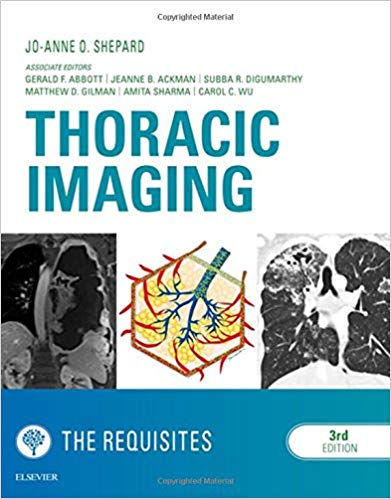 Copyrighted Material

JO-ANNE O. SHEPARD

ASSOCIATE EDITORS
GERALD F. ABBOTT | JEANNE B. ACKMAN | SUBBA R. DIGUMARTHY
MATTHEW D. GILMAN | AMITA SHARMA | CAROL C. WU

THORACIC IMAGING

THE REQUISITES

3rd EDITION

ELSEVIER

Copyrighted Material